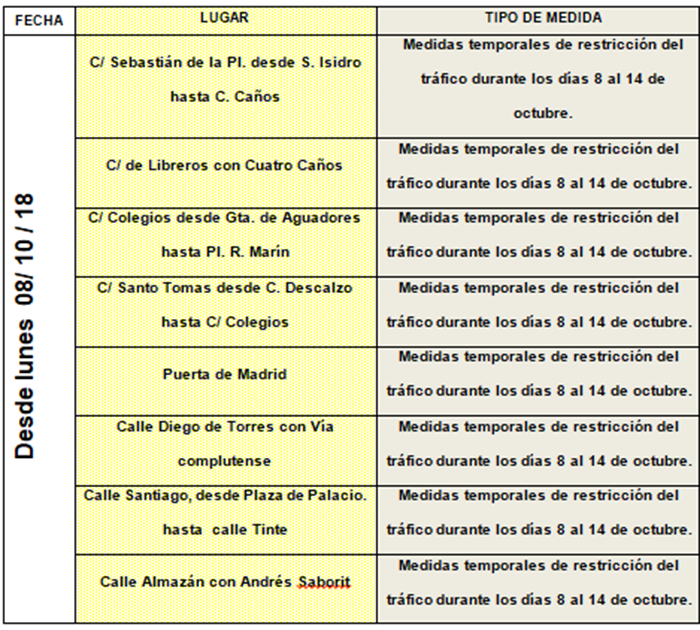 | FECHA | LUGAR | TIPO DE MEDIDA |
|---|---|---|
| Desde lunes 08/ 10 / 18 | C/ Sebastián de la Pl. desde S. Isidro hasta C. Caños | Medidas temporales de restricción del tráfico durante los días 8 al 14 de octubre. |
| | C/ de Libreros con Cuatro Caños | Medidas temporales de restricción del tráfico durante los días 8 al 14 de octubre. |
| | C/ Colegios desde Gta. de Aguadores hasta Pl. R. Marín | Medidas temporales de restricción del tráfico durante los días 8 al 14 de octubre. |
| | C/ Santo Tomas desde C. Descalzo hasta C/ Colegios | Medidas temporales de restricción del tráfico durante los días 8 al 14 de octubre. |
| | Puerta de Madrid | Medidas temporales de restricción del tráfico durante los días 8 al 14 de octubre. |
| | Calle Diego de Torres con Vía complutense | Medidas temporales de restricción del tráfico durante los días 8 al 14 de octubre. |
| | Calle Santiago, desde Plaza de Palacio. hasta calle Tinte | Medidas temporales de restricción del tráfico durante los días 8 al 14 de octubre. |
| | Calle Almazán con Andrés Saborit | Medidas temporales de restricción del tráfico durante los días 8 al 14 de octubre. |